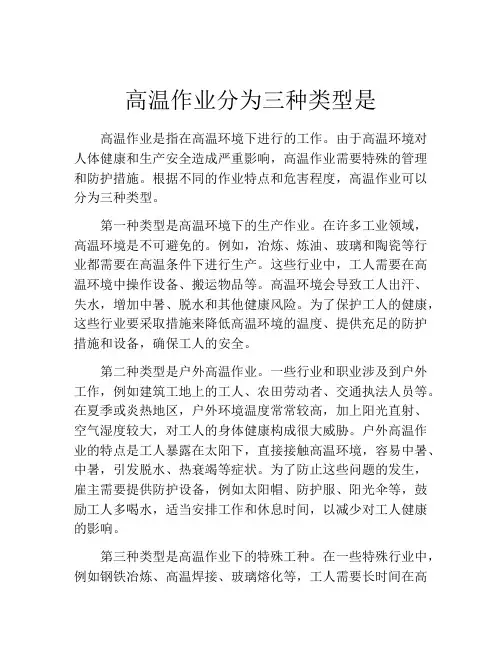 高温作业分为三种类型是

高温作业是指在高温环境下进行的工作。由于高温环境对人体健康和生产安全造成严重影响，高温作业需要特殊的管理和防护措施。根据不同的作业特点和危害程度，高温作业可以分为三种类型。

第一种类型是高温环境下的生产作业。在许多工业领域，高温环境是不可避免的。例如，冶炼、炼油、玻璃和陶瓷等行业都需要在高温条件下进行生产。这些行业中，工人需要在高温环境中操作设备、搬运物品等。高温环境会导致工人出汗、失水，增加中暑、脱水和其他健康风险。为了保护工人的健康，这些行业要采取措施来降低高温环境的温度、提供充足的防护措施和设备，确保工人的安全。

第二种类型是户外高温作业。一些行业和职业涉及到户外工作，例如建筑工地上的工人、农田劳动者、交通执法人员等。在夏季或炎热地区，户外环境温度常常较高，加上阳光直射、空气湿度较大，对工人的身体健康构成很大威胁。户外高温作业的特点是工人暴露在太阳下，直接接触高温环境，容易中暑、中暑，引发脱水、热衰竭等症状。为了防止这些问题的发生，雇主需要提供防护设备，例如太阳帽、防护服、阳光伞等，鼓励工人多喝水，适当安排工作和休息时间，以减少对工人健康的影响。

第三种类型是高温作业下的特殊工种。在一些特殊行业中，例如钢铁冶炼、高温焊接、玻璃熔化等，工人需要长时间在高